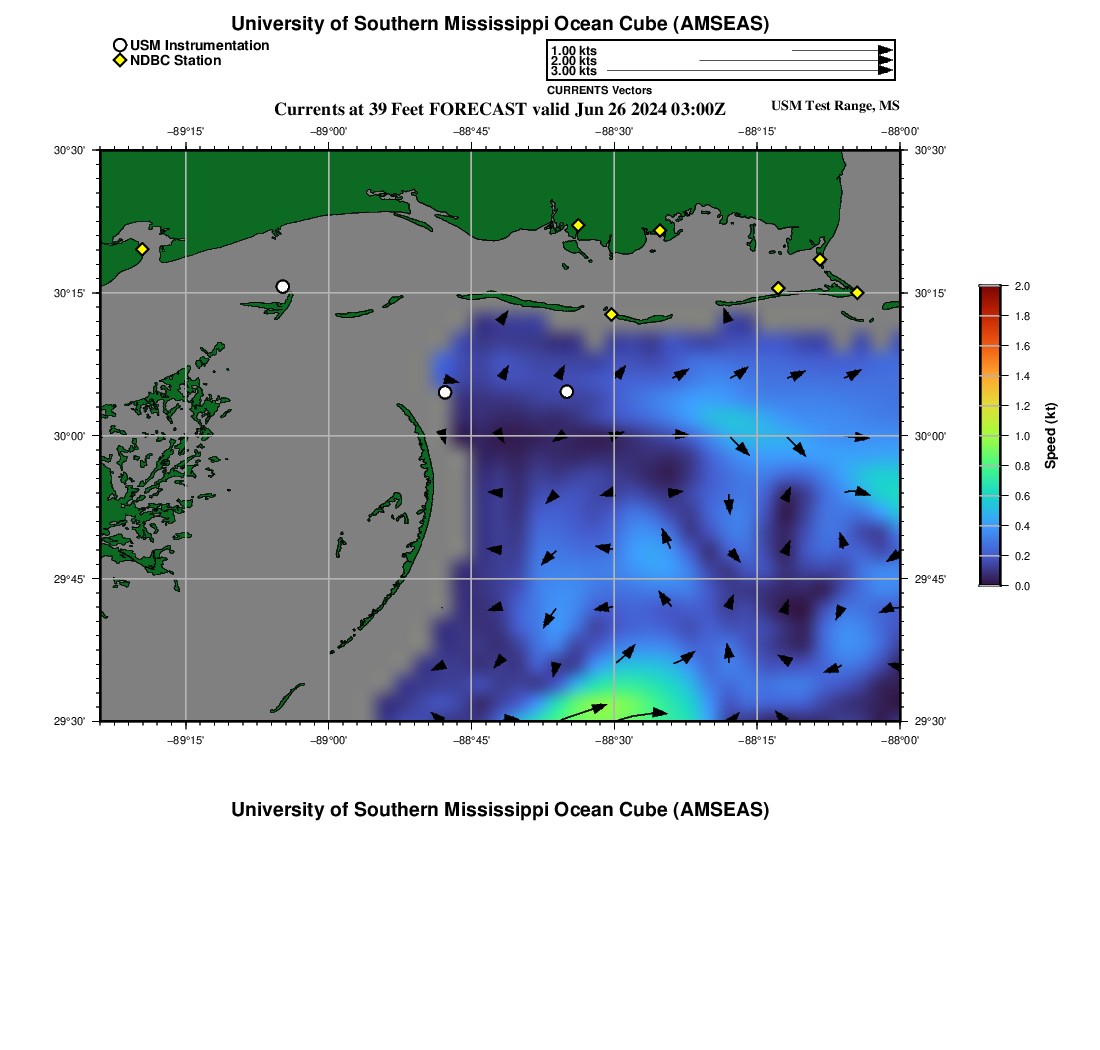 University of Southern Mississippi Ocean Cube (AMSEAS)

USM Instrumentation
NDBC Station

1.00 kts
2.00 kts
3.00 kts
CURRENTS Vectors

Currents at 39 Feet FORECAST valid Jun 26 2024 03:00Z

USM Test Range, MS

−89°15' −89°00' −88°45' −88°30' −88°15' −88°00'

30°30' 30°15' 30°00' 29°45' 29°30'

30°30' 30°15' 30°00' 29°45' 29°30'

−89°15' −89°00' −88°45' −88°30' −88°15' −88°00'

2.0
1.8
1.6
1.4
1.2
1.0
0.8
0.6
0.4
0.2
0.0
Speed (kt)

University of Southern Mississippi Ocean Cube (AMSEAS)